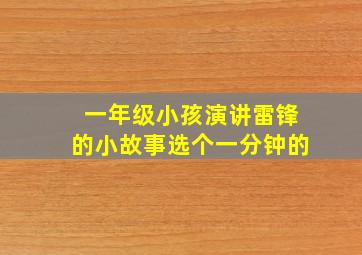 一年级小孩演讲雷锋的小故事选个一分钟的